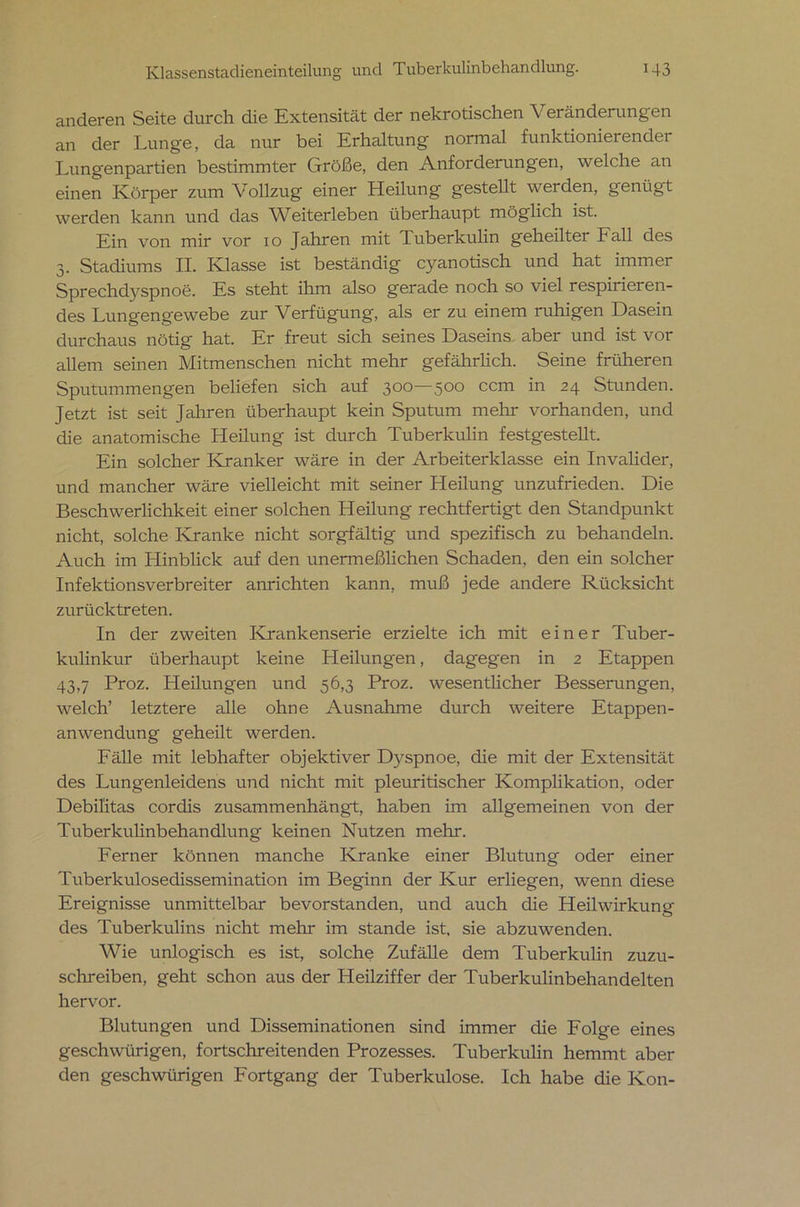 Klassenstadieneinteilung und Tuberkulinbehandlung. 143

anderen Seite durch die Extensität der nekrotischen Veränderungen an der Lunge, da nur bei Erhaltung normal funktionierender Lungenpartien bestimmter Größe, den Anforderungen, welche an einen Körper zum Vollzug einer Heilung gestellt werden, genügt werden kann und das Weiterleben überhaupt möglich ist.

Ein von mir vor 10 Jahren mit Tuberkulin geheilter Fall des 3. Stadiums II. Klasse ist beständig cyanotisch und hat immer Sprechdyspnoë. Es steht ihm also gerade noch so viel respirierendes Lungengewebe zur Verfügung, als er zu einem ruhigen Dasein durchaus nötig hat. Er freut sich seines Daseins aber und ist vor allem seinen Mitmenschen nicht mehr gefährlich. Seine früheren Sputummengen beliefen sich auf 300—500 ccm in 24 Stunden. Jetzt ist seit Jahren überhaupt kein Sputum mehr vorhanden, und die anatomische Heilung ist durch Tuberkulin festgestellt.

Ein solcher Kranker wäre in der Arbeiterklasse ein Invalider, und mancher wäre vielleicht mit seiner Heilung unzufrieden. Die Beschwerlichkeit einer solchen Heilung rechtfertigt den Standpunkt nicht, solche Kranke nicht sorgfältig und spezifisch zu behandeln. Auch im Hinblick auf den unermeßlichen Schaden, den ein solcher Infektionsverbreiter anrichten kann, muß jede andere Rücksicht zurücktreten.

In der zweiten Krankenserie erzielte ich mit einer Tuberkulinkur überhaupt keine Heilungen, dagegen in 2 Etappen 43,7 Proz. Heilungen und 56,3 Proz. wesentlicher Besserungen, welch' letztere alle ohne Ausnahme durch weitere Etappenanwendung geheilt werden.

Fälle mit lebhafter objektiver Dyspnoe, die mit der Extensität des Lungenleidens und nicht mit pleuritischer Komplikation, oder Debilitas cordis zusammenhängt, haben im allgemeinen von der Tuberkulinbehandlung keinen Nutzen mehr.

Ferner können manche Kranke einer Blutung oder einer Tuberkulosedissemination im Beginn der Kur erliegen, wenn diese Ereignisse unmittelbar bevorstanden, und auch die Heilwirkung des Tuberkulins nicht mehr im stande ist, sie abzuwenden.

Wie unlogisch es ist, solche Zufälle dem Tuberkulin zuzuschreiben, geht schon aus der Heilziffer der Tuberkulinbehandelten hervor.

Blutungen und Disseminationen sind immer die Folge eines geschwürigen, fortschreitenden Prozesses. Tuberkulin hemmt aber den geschwürigen Fortgang der Tuberkulose. Ich habe die Kon-